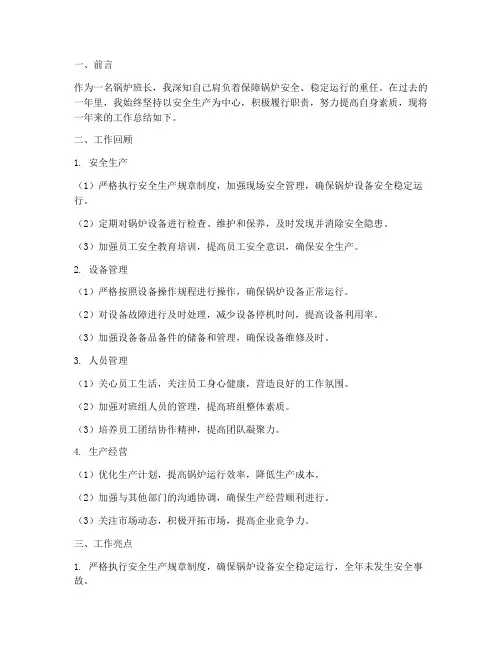 一、前言

作为一名锅炉班长，我深知自己肩负着保障锅炉安全、稳定运行的重任。在过去的一年里，我始终坚持以安全生产为中心，积极履行职责，努力提高自身素质，现将一年来的工作总结如下。

二、工作回顾

1. 安全生产

（1）严格执行安全生产规章制度，加强现场安全管理，确保锅炉设备安全稳定运行。

（2）定期对锅炉设备进行检查、维护和保养，及时发现并消除安全隐患。

（3）加强员工安全教育培训，提高员工安全意识，确保安全生产。

2. 设备管理

（1）严格按照设备操作规程进行操作，确保锅炉设备正常运行。

（2）对设备故障进行及时处理，减少设备停机时间，提高设备利用率。

（3）加强设备备品备件的储备和管理，确保设备维修及时。

3. 人员管理

（1）关心员工生活，关注员工身心健康，营造良好的工作氛围。

（2）加强对班组人员的管理，提高班组整体素质。

（3）培养员工团结协作精神，提高团队凝聚力。

4. 生产经营

（1）优化生产计划，提高锅炉运行效率，降低生产成本。

（2）加强与其他部门的沟通协调，确保生产经营顺利进行。

（3）关注市场动态，积极开拓市场，提高企业竞争力。

三、工作亮点

1. 严格执行安全生产规章制度，确保锅炉设备安全稳定运行，全年未发生安全事故。